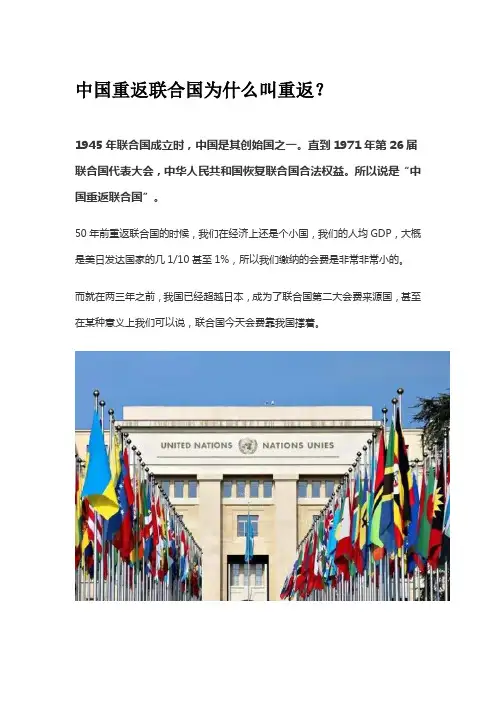 中国重返联合国为什么叫重返？

1945 年联合国成立时，中国是其创始国之一。直到 1971 年第 26 届联合国代表大会，中华人民共和国恢复联合国合法权益。所以说是“中国重返联合国”。

50 年前重返联合国的时候，我们在经济上还是个小国，我们的人均 GDP，大概是美日发达国家的几 1/10 甚至 1%，所以我们缴纳的会费是非常非常小的。

而就在两三年之前，我国已经超越日本，成为了联合国第二大会费来源国，甚至在某种意义上我们可以说，联合国今天会费靠我国撑着。

UNITED NATIONS NATIONS UNIES